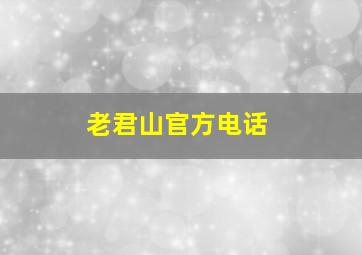 老君山官方电话